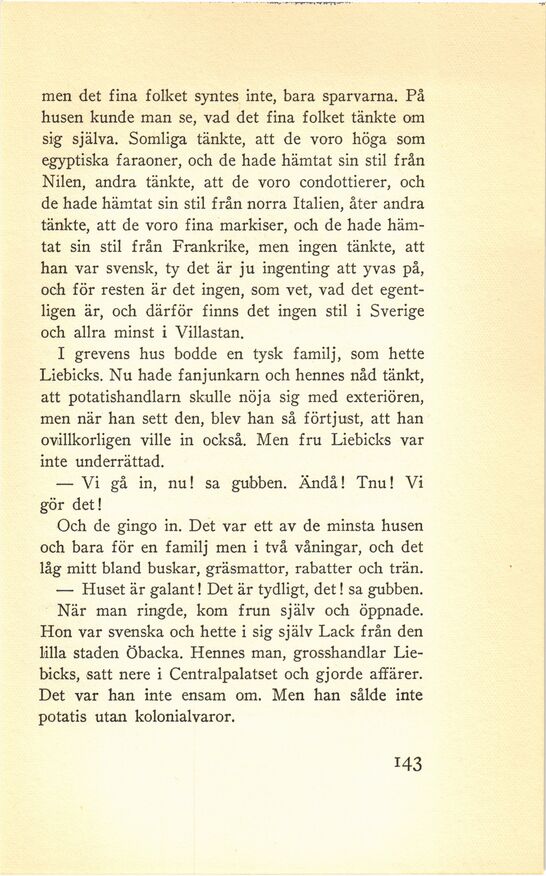 men det fina folket syntes inte, bara sparvarna. På husen kunde man se, vad det fina folket tänkte om sig själva. Somliga tänkte, att de voro höga som egyptiska faraoner, och de hade hämtat sin stil från Nilen, andra tänkte, att de voro condottierer, och de hade hämtat sin stil från norra Italien, åter andra tänkte, att de voro fina markiser, och de hade hämtat sin stil från Frankrike, men ingen tänkte, att han var svensk, ty det är ju ingenting att yvas på, och för resten är det ingen, som vet, vad det egentligen är, och därför finns det ingen stil i Sverige och allra minst i Villastan.

I grevens hus bodde en tysk familj, som hette Liebicks. Nu hade fanjunkarn och hennes nåd tänkt, att potatishandlarn skulle nöja sig med exteriören, men när han sett den, blev han så förtjust, att han ovillkorligen ville in också. Men fru Liebicks var inte underrättad.

— Vi gå in, nu! sa gubben. Ändå! Tnu! Vi gör det!

Och de gingo in. Det var ett av de minsta husen och bara för en familj men i två våningar, och det låg mitt bland buskar, gräsmattor, rabatter och trän.

— Huset är galant! Det är tydligt, det! sa gubben.

När man ringde, kom frun själv och öppnade. Hon var svenska och hette i sig själv Lack från den lilla staden Öbacka. Hennes man, grosshandlar Liebicks, satt nere i Centralpalatset och gjorde affärer. Det var han inte ensam om. Men han sålde inte potatis utan kolonialvaror.

143